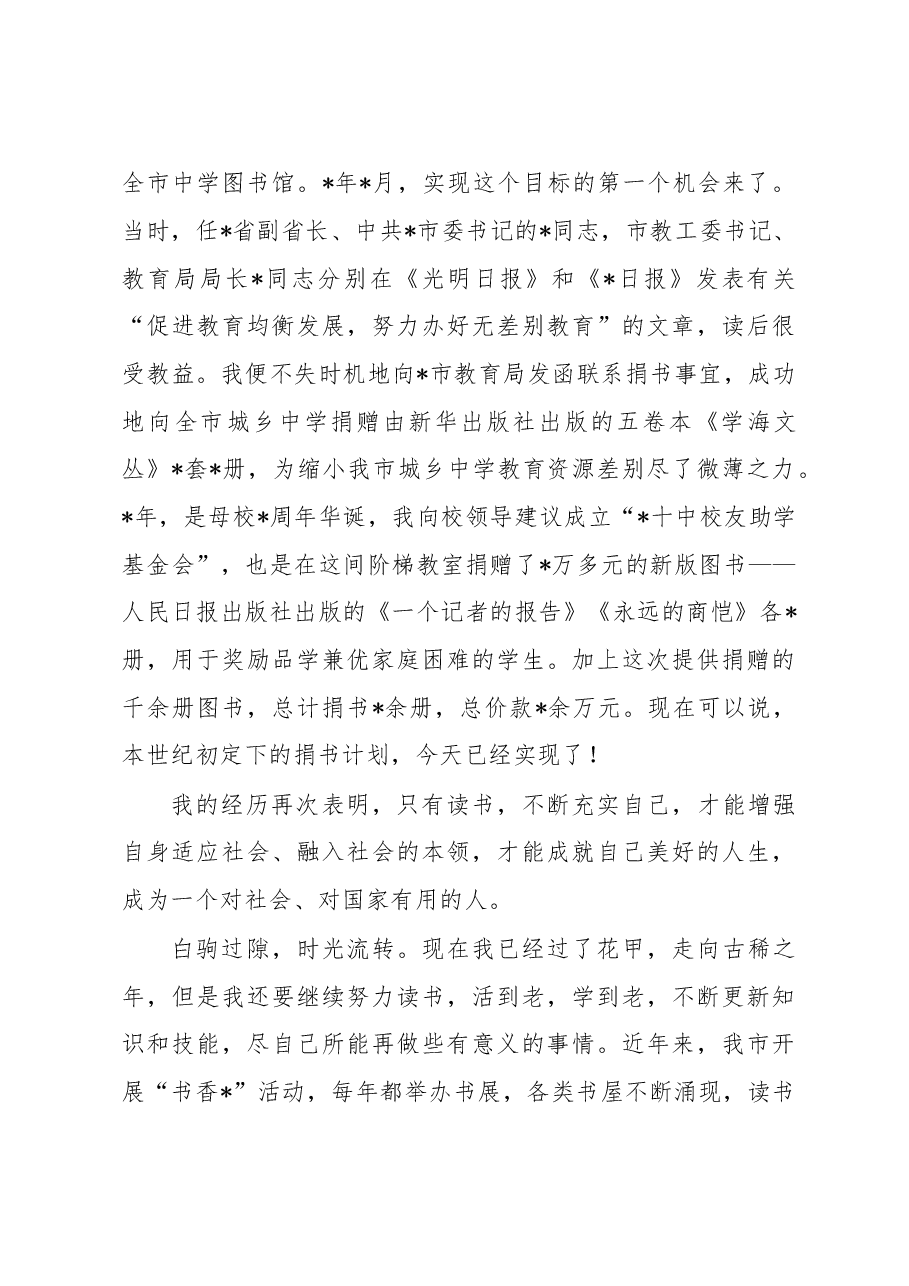 全市中学图书馆。*年*月，实现这个目标的第一个机会来了。当时，任*省副省长、中共*市委书记的*同志，市教工委书记、教育局局长*同志分别在《光明日报》和《*日报》发表有关“促进教育均衡发展，努力办好无差别教育”的文章，读后很受教益。我便不失时机地向*市教育局发函联系捐书事宜，成功地向全市城乡中学捐赠由新华出版社出版的五卷本《学海文丛》*套*册，为缩小我市城乡中学教育资源差别尽了微薄之力。*年，是母校*周年华诞，我向校领导建议成立“*十中校友助学基金会”，也是在这间阶梯教室捐赠了*万多元的新版图书——人民日报出版社出版的《一个记者的报告》《永远的商恺》各*册，用于奖励品学兼优家庭困难的学生。加上这次提供捐赠的千余册图书，总计捐书*余册，总价款*余万元。现在可以说，本世纪初定下的捐书计划，今天已经实现了！

我的经历再次表明，只有读书，不断充实自己，才能增强自身适应社会、融入社会的本领，才能成就自己美好的人生，成为一个对社会、对国家有用的人。

白驹过隙，时光流转。现在我已经过了花甲，走向古稀之年，但是我还要继续努力读书，活到老，学到老，不断更新知识和技能，尽自己所能再做些有意义的事情。近年来，我市开展“书香*”活动，每年都举办书展，各类书屋不断涌现，读书